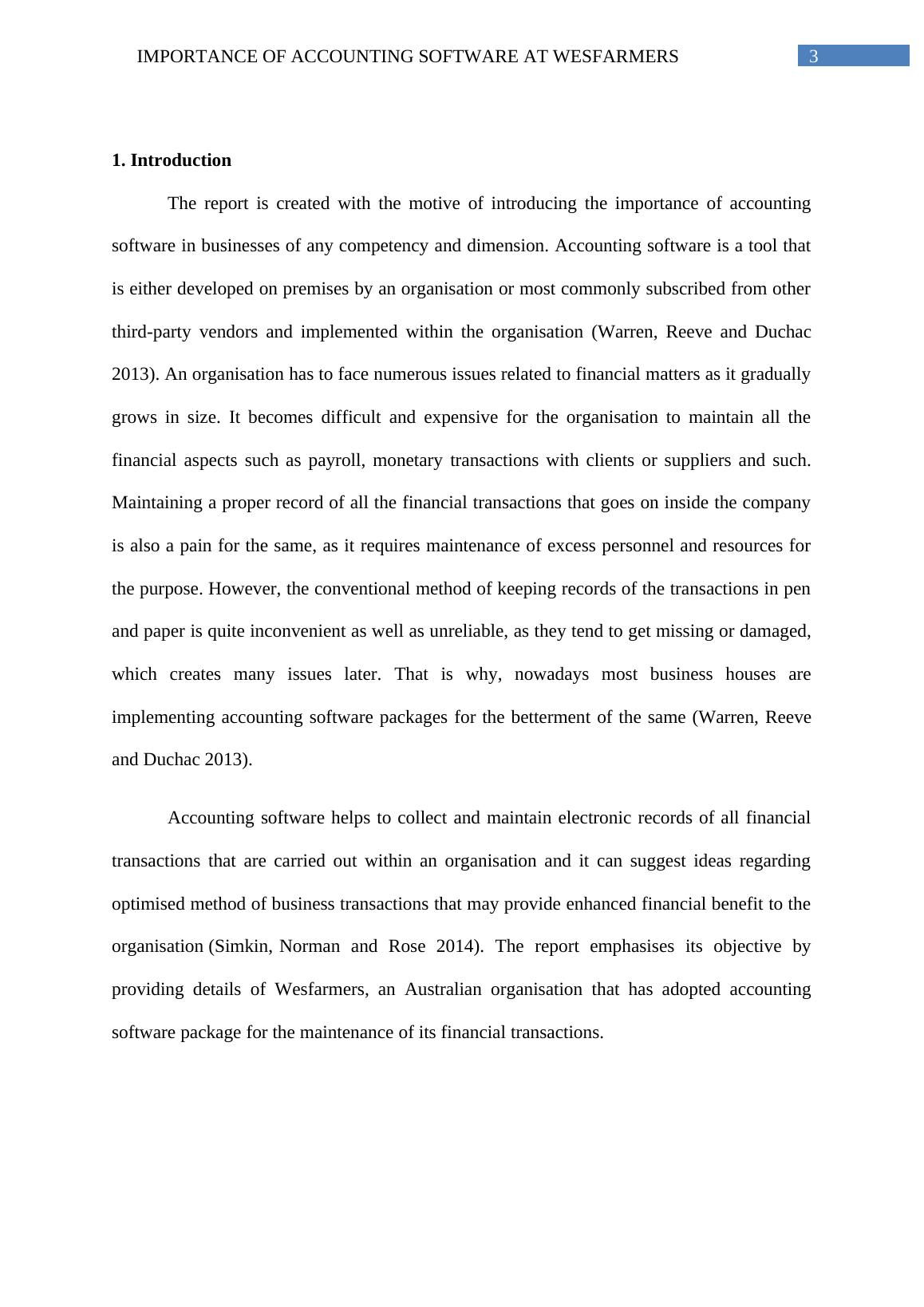 IMPORTANCE OF ACCOUNTING SOFTWARE AT WESFARMERS 3

1. Introduction

The report is created with the motive of introducing the importance of accounting software in businesses of any competency and dimension. Accounting software is a tool that is either developed on premises by an organisation or most commonly subscribed from other third-party vendors and implemented within the organisation (Warren, Reeve and Duchac 2013). An organisation has to face numerous issues related to financial matters as it gradually grows in size. It becomes difficult and expensive for the organisation to maintain all the financial aspects such as payroll, monetary transactions with clients or suppliers and such. Maintaining a proper record of all the financial transactions that goes on inside the company is also a pain for the same, as it requires maintenance of excess personnel and resources for the purpose. However, the conventional method of keeping records of the transactions in pen and paper is quite inconvenient as well as unreliable, as they tend to get missing or damaged, which creates many issues later. That is why, nowadays most business houses are implementing accounting software packages for the betterment of the same (Warren, Reeve and Duchac 2013).

Accounting software helps to collect and maintain electronic records of all financial transactions that are carried out within an organisation and it can suggest ideas regarding optimised method of business transactions that may provide enhanced financial benefit to the organisation (Simkin, Norman and Rose 2014). The report emphasises its objective by providing details of Wesfarmers, an Australian organisation that has adopted accounting software package for the maintenance of its financial transactions.